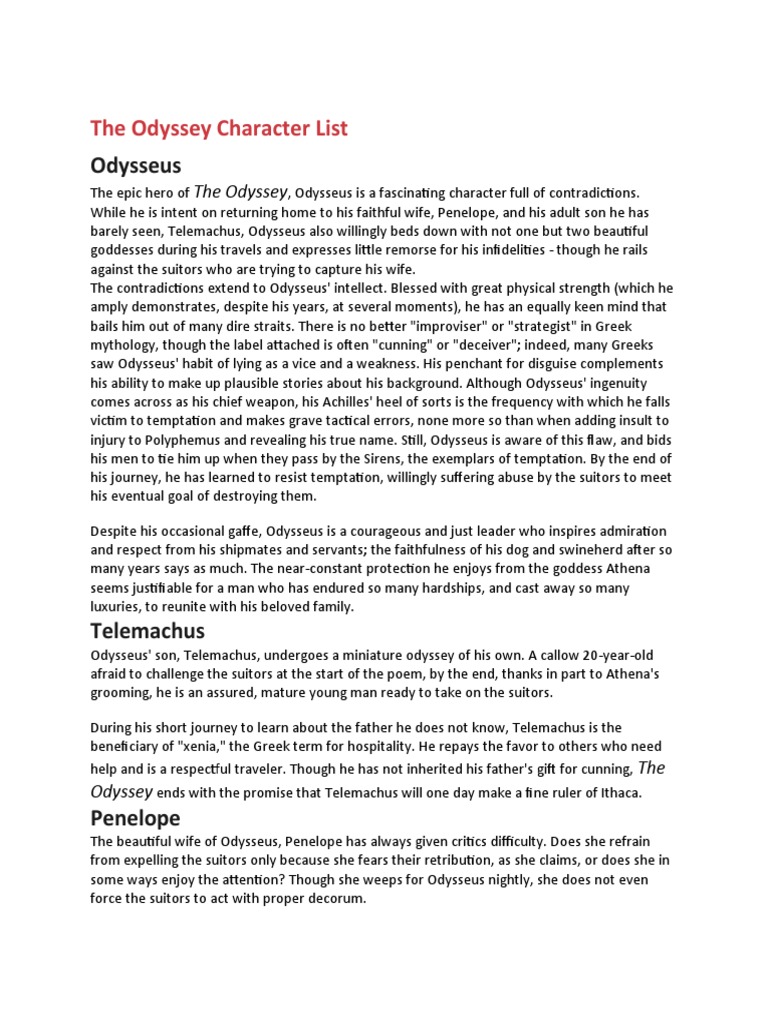 The Odyssey Character List

Odysseus

The epic hero of The Odyssey, Odysseus is a fascinating character full of contradictions. While he is intent on returning home to his faithful wife, Penelope, and his adult son he has barely seen, Telemachus, Odysseus also willingly beds down with not one but two beautiful goddesses during his travels and expresses little remorse for his infidelities - though he rails against the suitors who are trying to capture his wife.
The contradictions extend to Odysseus' intellect. Blessed with great physical strength (which he amply demonstrates, despite his years, at several moments), he has an equally keen mind that bails him out of many dire straits. There is no better "improviser" or "strategist" in Greek mythology, though the label attached is often "cunning" or "deceiver"; indeed, many Greeks saw Odysseus' habit of lying as a vice and a weakness. His penchant for disguise complements his ability to make up plausible stories about his background. Although Odysseus' ingenuity comes across as his chief weapon, his Achilles' heel of sorts is the frequency with which he falls victim to temptation and makes grave tactical errors, none more so than when adding insult to injury to Polyphemus and revealing his true name. Still, Odysseus is aware of this flaw, and bids his men to tie him up when they pass by the Sirens, the exemplars of temptation. By the end of his journey, he has learned to resist temptation, willingly suffering abuse by the suitors to meet his eventual goal of destroying them.

Despite his occasional gaffe, Odysseus is a courageous and just leader who inspires admiration and respect from his shipmates and servants; the faithfulness of his dog and swineherd after so many years says as much. The near-constant protection he enjoys from the goddess Athena seems justifiable for a man who has endured so many hardships, and cast away so many luxuries, to reunite with his beloved family.

Telemachus

Odysseus' son, Telemachus, undergoes a miniature odyssey of his own. A callow 20-year-old afraid to challenge the suitors at the start of the poem, by the end, thanks in part to Athena's grooming, he is an assured, mature young man ready to take on the suitors.

During his short journey to learn about the father he does not know, Telemachus is the beneficiary of "xenia," the Greek term for hospitality. He repays the favor to others who need help and is a respectful traveler. Though he has not inherited his father's gift for cunning, The Odyssey ends with the promise that Telemachus will one day make a fine ruler of Ithaca.

Penelope

The beautiful wife of Odysseus, Penelope has always given critics difficulty. Does she refrain from expelling the suitors only because she fears their retribution, as she claims, or does she in some ways enjoy the attention? Though she weeps for Odysseus nightly, she does not even force the suitors to act with proper decorum.